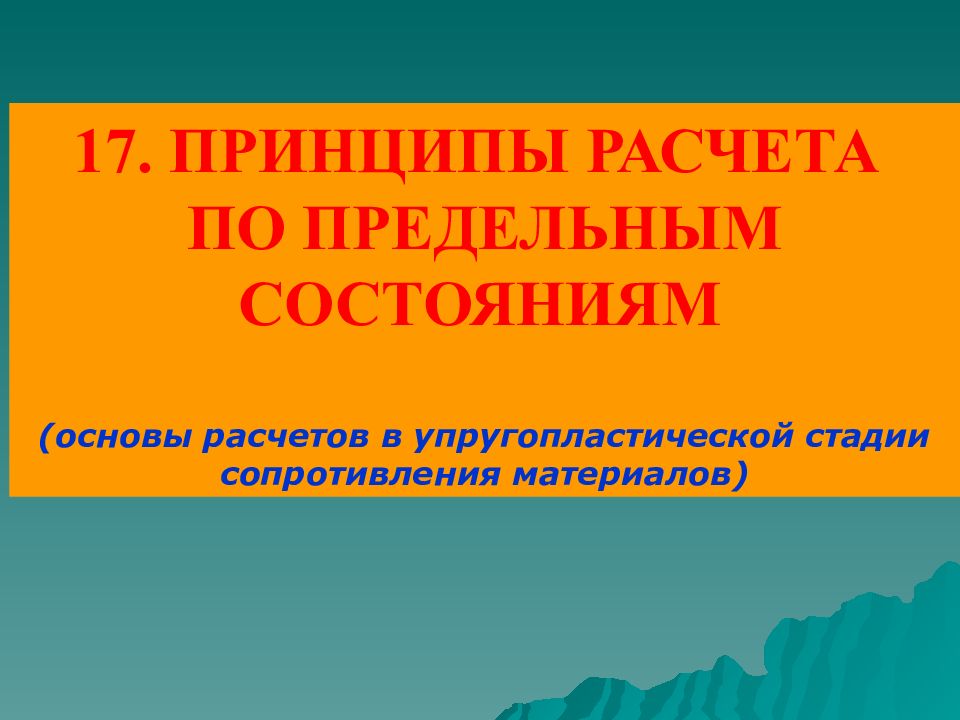 17. ПРИНЦИПЫ РАСЧЕТА ПО ПРЕДЕЛЬНЫМ СОСТОЯНИЯМ

(основы расчетов в упругопластической стадии сопротивления материалов)